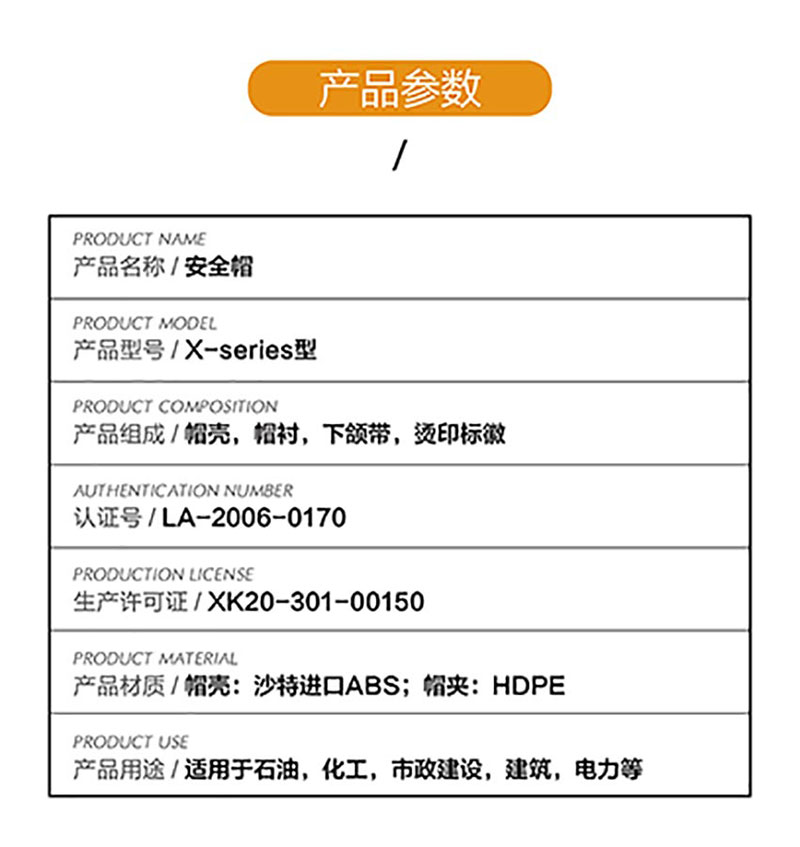 产品参数

/

PRODUCT NAME
产品名称 / 安全帽

PRODUCT MODEL
产品型号 / X-series型

PRODUCT COMPOSITION
产品组成 / 帽壳，帽衬，下颌带，烫印标徽

AUTHENTICATION NUMBER
认证号 / LA-2006-0170

PRODUCTION LICENSE
生产许可证 / XK20-301-00150

PRODUCT MATERIAL
产品材质 / 帽壳：沙特进口ABS；帽夹：HDPE

PRODUCT USE
产品用途 / 适用于石油，化工，市政建设，建筑，电力等